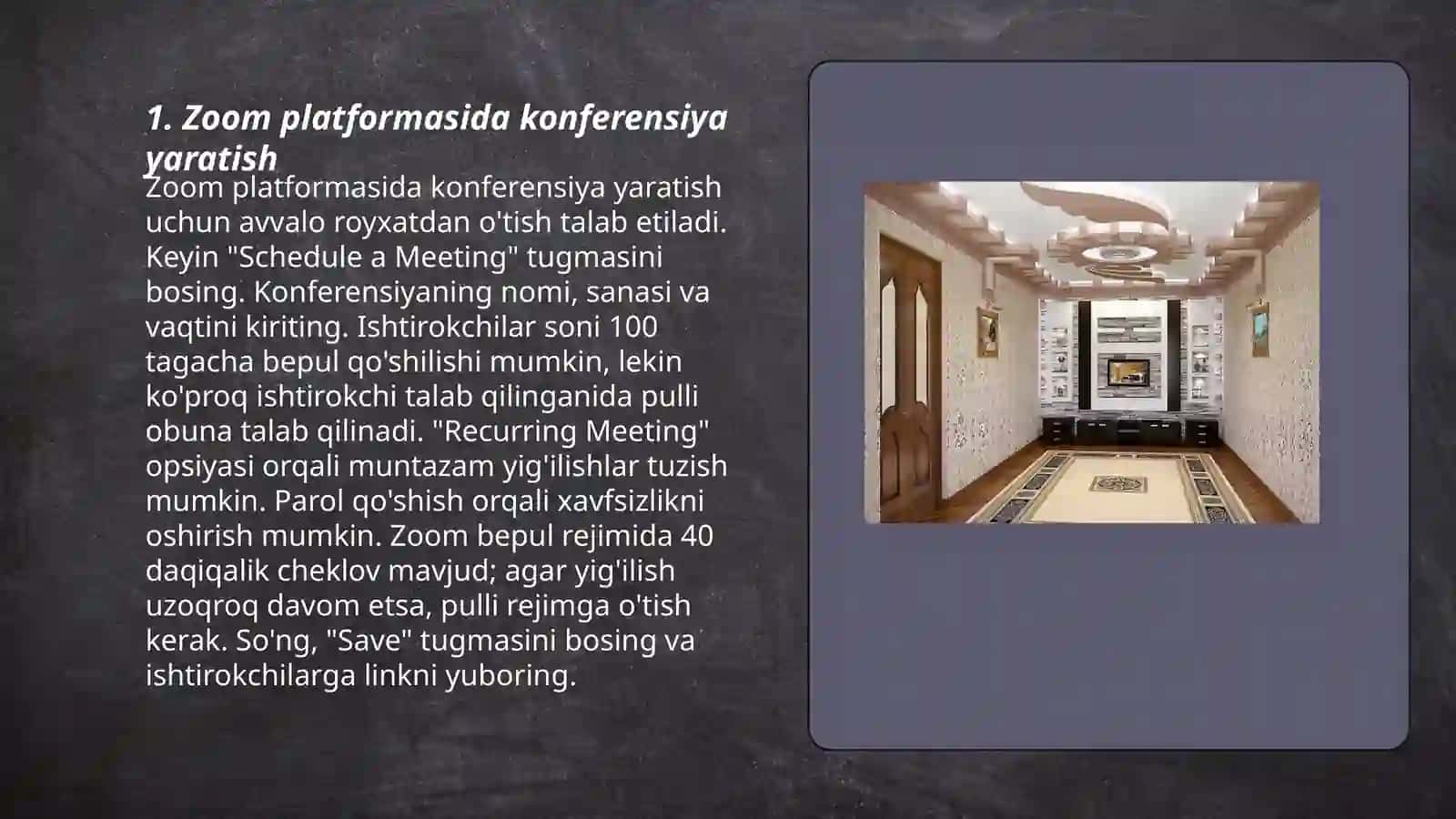 1. Zoom platformasida konferensiya yaratish

Zoom platformasida konferensiya yaratish uchun avvalo royxatdan o'tish talab etiladi. Keyin "Schedule a Meeting" tugmasini bosing. Konferensiyaning nomi, sanasi va vaqtini kiriting. Ishtirokchilar soni 100 tagacha bepul qo'shilishi mumkin, lekin ko'proq ishtirokchi talab qilinganida pulli obuna talab qilinadi. "Recurring Meeting" opsiyasi orqali muntazam yig'ilishlar tuzish mumkin. Parol qo'shish orqali xavfsizlikni oshirish mumkin. Zoom bepul rejimida 40 daqiqalik cheklov mavjud; agar yig'ilish uzoqroq davom etsa, pulli rejimga o'tish kerak. So'ng, "Save" tugmasini bosing va ishtirokchilarga linkni yuboring.